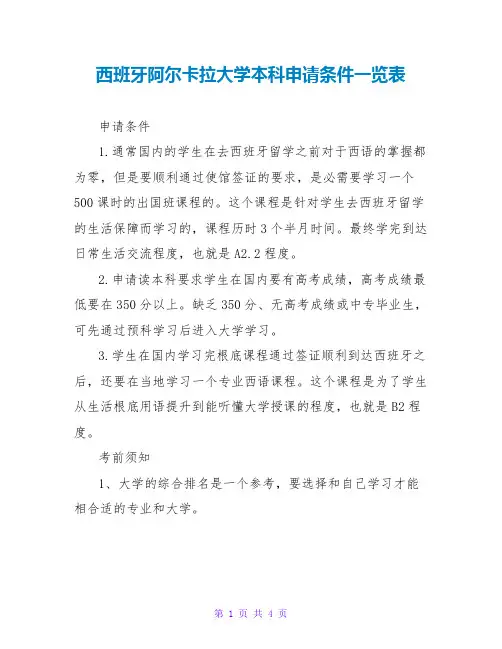 西班牙阿尔卡拉大学本科申请条件一览表

申请条件

1.通常国内的学生在去西班牙留学之前对于西语的掌握都为零，但是要顺利通过使馆签证的要求，是必需要学习一个500课时的出国班课程的。这个课程是针对学生去西班牙留学的生活保障而学习的，课程历时3个半月时间。最终学完到达日常生活交流程度，也就是A2.2程度。

2.申请读本科要求学生在国内要有高考成绩，高考成绩最低要在350分以上。缺乏350分、无高考成绩或中专毕业生，可先通过预科学习后进入大学学习。

3.学生在国内学习完根底课程通过签证顺利到达西班牙之后，还要在当地学习一个专业西语课程。这个课程是为了学生从生活根底用语提升到能听懂大学授课的程度，也就是B2程度。

考前须知

1、大学的综合排名是一个参考，要选择和自己学习才能相合适的专业和大学。

第 1 页 共 4 页